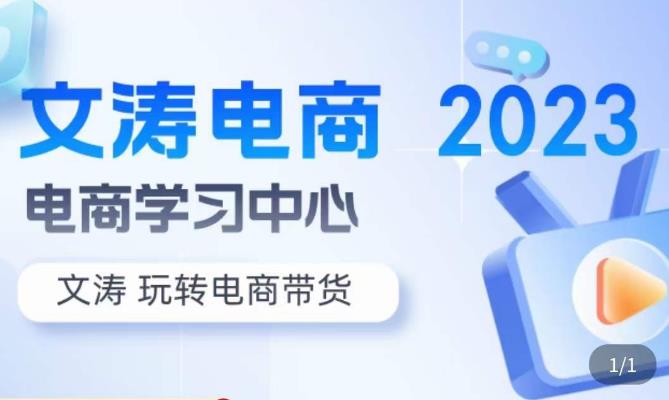 文涛电商 2023
电商学习中心
文涛 玩转电商带货
1/1